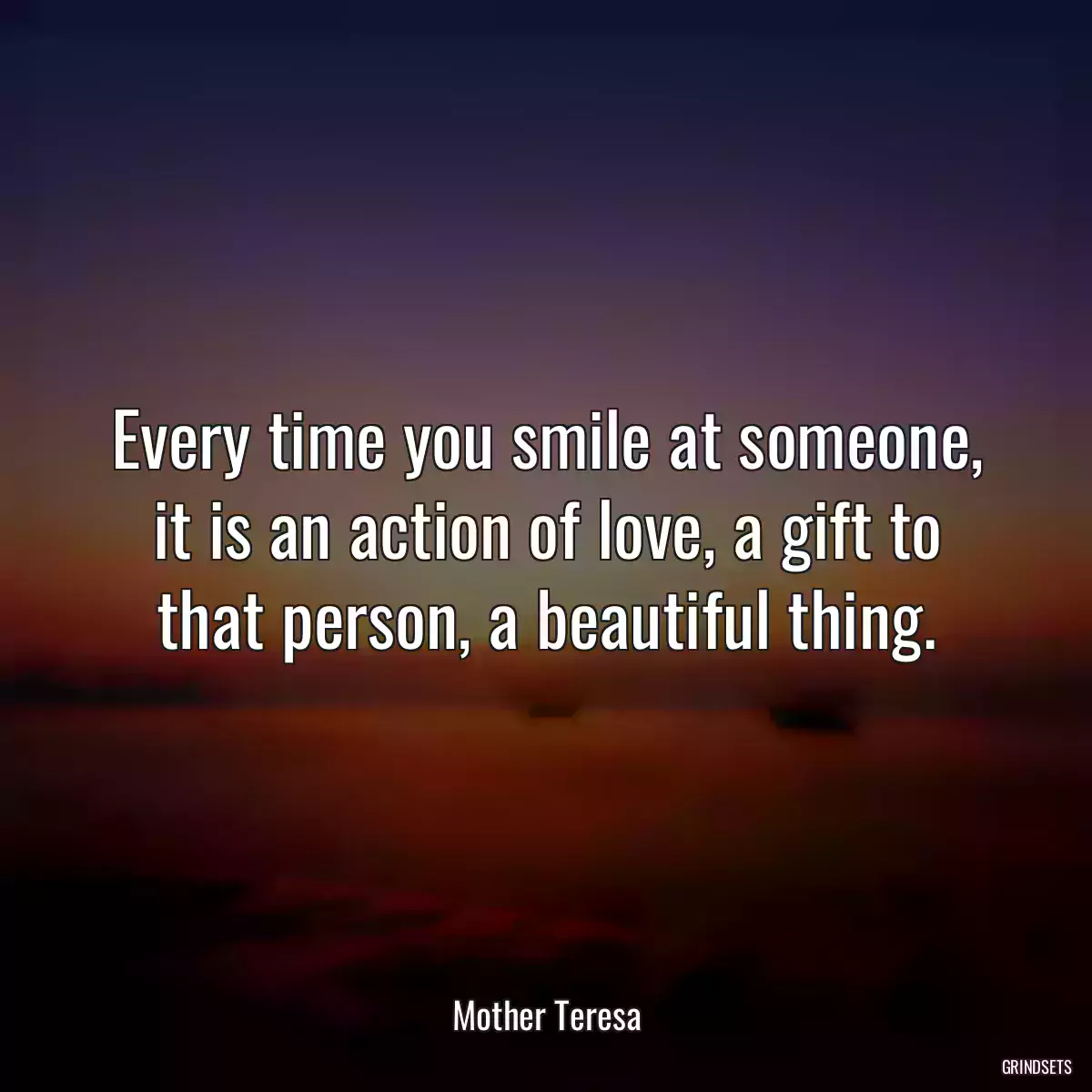 Every time you smile at someone, it is an action of love, a gift to that person, a beautiful thing.

Mother Teresa

GRINDSETS